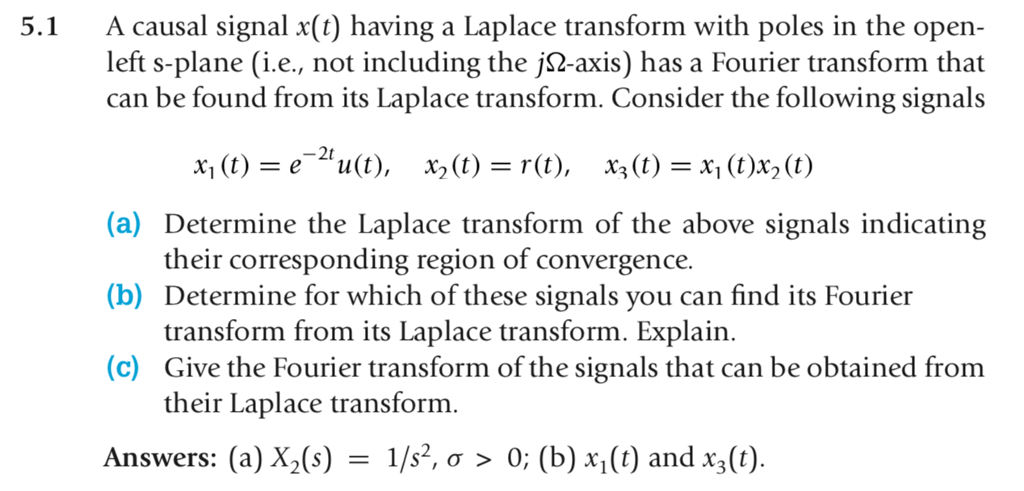 5.1 A causal signal $x(t)$ having a Laplace transform with poles in the open-left s-plane (i.e., not including the $j\Omega$-axis) has a Fourier transform that can be found from its Laplace transform. Consider the following signals

$x_1(t) = e^{-2t}u(t), \quad x_2(t) = r(t), \quad x_3(t) = x_1(t)x_2(t)$

(a) Determine the Laplace transform of the above signals indicating their corresponding region of convergence.
(b) Determine for which of these signals you can find its Fourier transform from its Laplace transform. Explain.
(c) Give the Fourier transform of the signals that can be obtained from their Laplace transform.

Answers: (a) $X_2(s) = 1/s^2$, $\sigma > 0$; (b) $x_1(t)$ and $x_3(t)$.